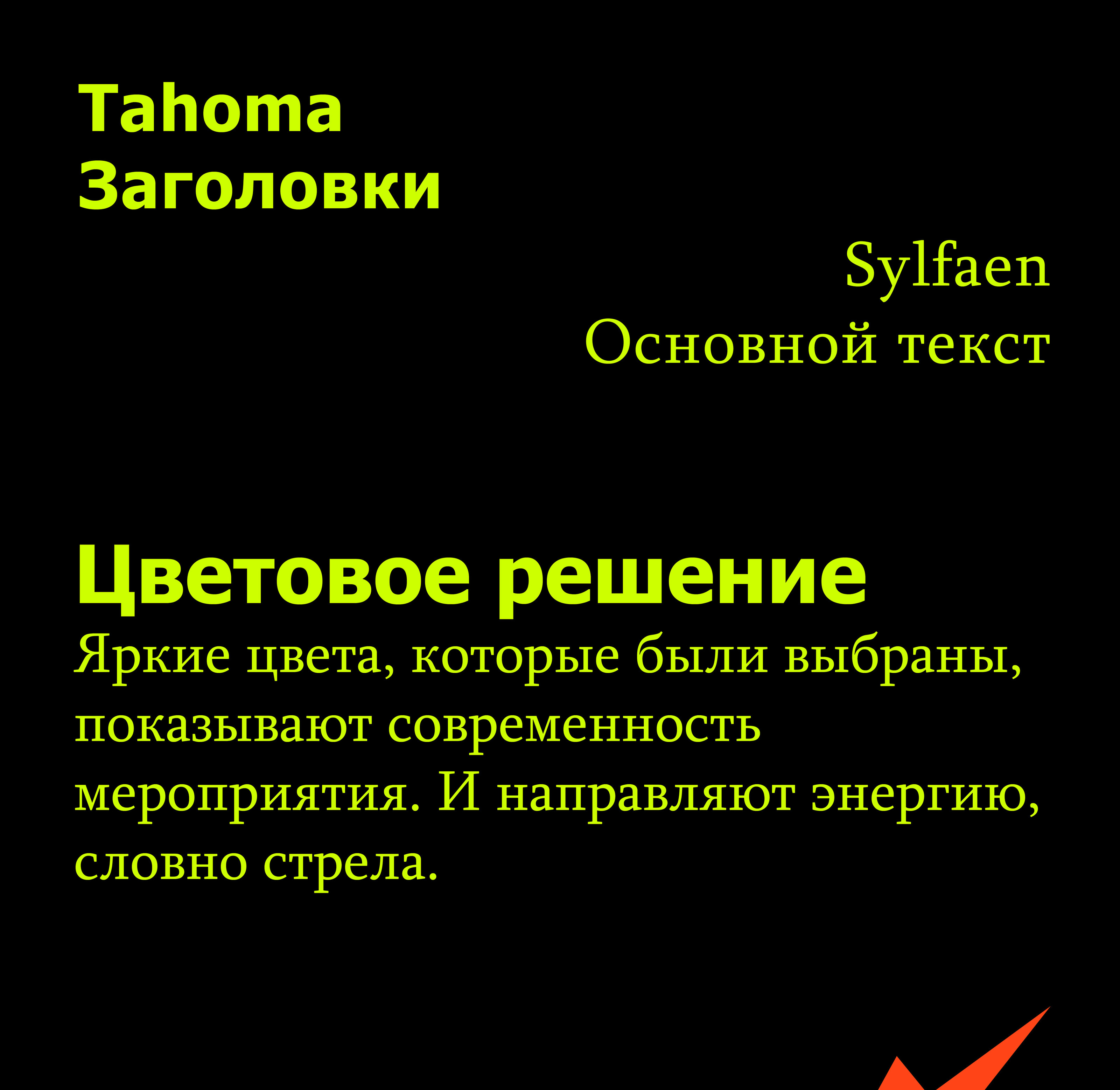 Tahoma
Заголовки

Sylfaen
Основной текст

Цветовое решение

Яркие цвета, которые были выбраны, показывают современность мероприятия. И направляют энергию, словно стрела.